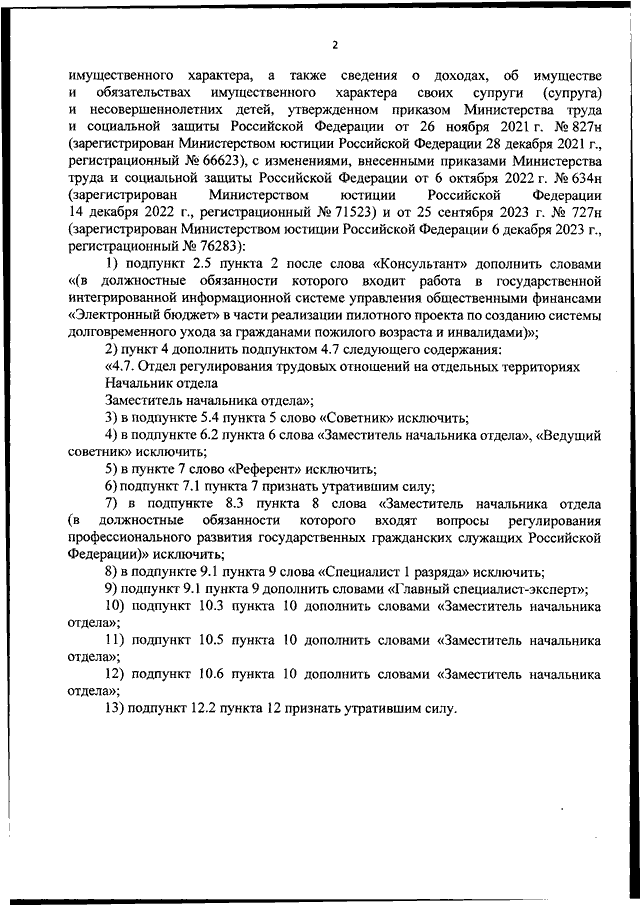 2

имущественного характера, а также сведения о доходах, об имуществе и обязательствах имущественного характера своих супруги (супруга) и несовершеннолетних детей, утвержденном приказом Министерства труда и социальной защиты Российской Федерации от 26 ноября 2021 г. № 827н (зарегистрирован Министерством юстиции Российской Федерации 28 декабря 2021 г., регистрационный № 66623), с изменениями, внесенными приказами Министерства труда и социальной защиты Российской Федерации от 6 октября 2022 г. № 634н (зарегистрирован Министерством юстиции Российской Федерации 14 декабря 2022 г., регистрационный № 71523) и от 25 сентября 2023 г. № 727н (зарегистрирован Министерством юстиции Российской Федерации 6 декабря 2023 г., регистрационный № 76283):

1) подпункт 2.5 пункта 2 после слова «Консультант» дополнить словами «(в должностные обязанности которого входит работа в государственной интегрированной информационной системе управления общественными финансами «Электронный бюджет» в части реализации пилотного проекта по созданию системы долговременного ухода за гражданами пожилого возраста и инвалидами)»;

2) пункт 4 дополнить подпунктом 4.7 следующего содержания:

«4.7. Отдел регулирования трудовых отношений на отдельных территориях

Начальник отдела

Заместитель начальника отдела»;

3) в подпункте 5.4 пункта 5 слово «Советник» исключить;

4) в подпункте 6.2 пункта 6 слова «Заместитель начальника отдела», «Ведущий советник» исключить;

5) в пункте 7 слово «Референт» исключить;

6) подпункт 7.1 пункта 7 признать утратившим силу;

7) в подпункте 8.3 пункта 8 слова «Заместитель начальника отдела (в должностные обязанности которого входят вопросы регулирования профессионального развития государственных гражданских служащих Российской Федерации)» исключить;

8) в подпункте 9.1 пункта 9 слова «Специалист 1 разряда» исключить;

9) подпункт 9.1 пункта 9 дополнить словами «Главный специалист-эксперт»;

10) подпункт 10.3 пункта 10 дополнить словами «Заместитель начальника отдела»;

11) подпункт 10.5 пункта 10 дополнить словами «Заместитель начальника отдела»;

12) подпункт 10.6 пункта 10 дополнить словами «Заместитель начальника отдела»;

13) подпункт 12.2 пункта 12 признать утратившим силу.